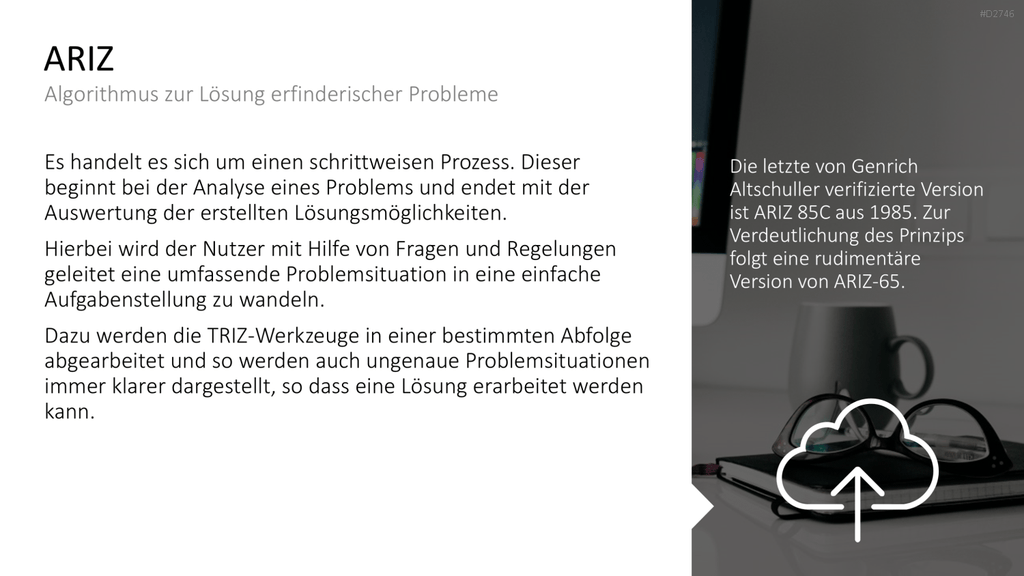 ARIZ
Algorithmus zur Lösung erfinderischer Probleme

Es handelt es sich um einen schrittweisen Prozess. Dieser beginnt bei der Analyse eines Problems und endet mit der Auswertung der erstellten Lösungsmöglichkeiten.

Hierbei wird der Nutzer mit Hilfe von Fragen und Regelungen geleitet eine umfassende Problemsituation in eine einfache Aufgabenstellung zu wandeln.

Dazu werden die TRIZ-Werkzeuge in einer bestimmten Abfolge abgearbeitet und so werden auch ungenaue Problemsituationen immer klarer dargestellt, so dass eine Lösung erarbeitet werden kann.

#D2746

Die letzte von Genrich Altschuller verifizierte Version ist ARIZ 85C aus 1985. Zur Verdeutlichung des Prinzips folgt eine rudimentäre Version von ARIZ-65.